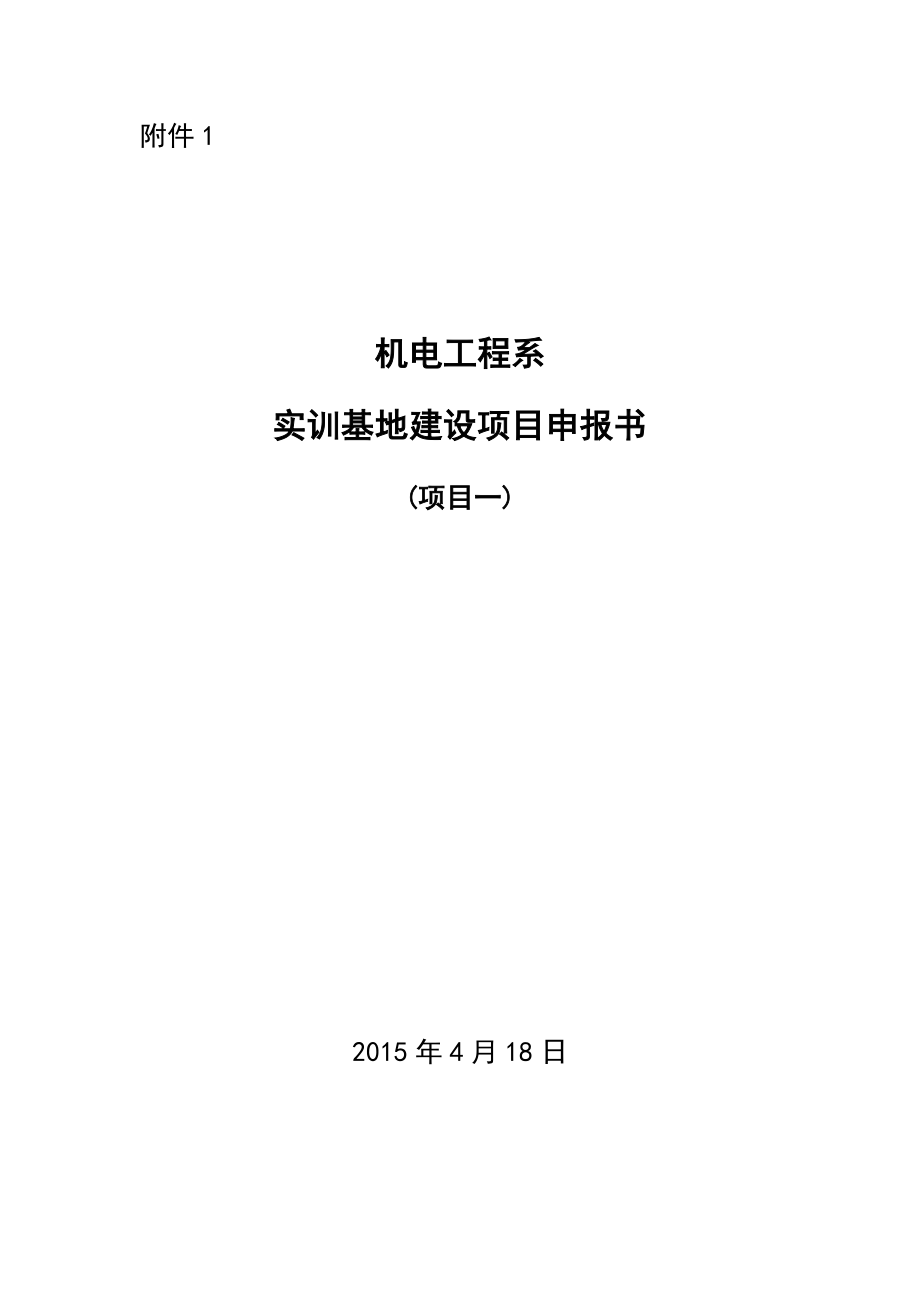 附件 1

机电工程系

实训基地建设项目申报书

（项目一）

2015 年 4 月 18 日